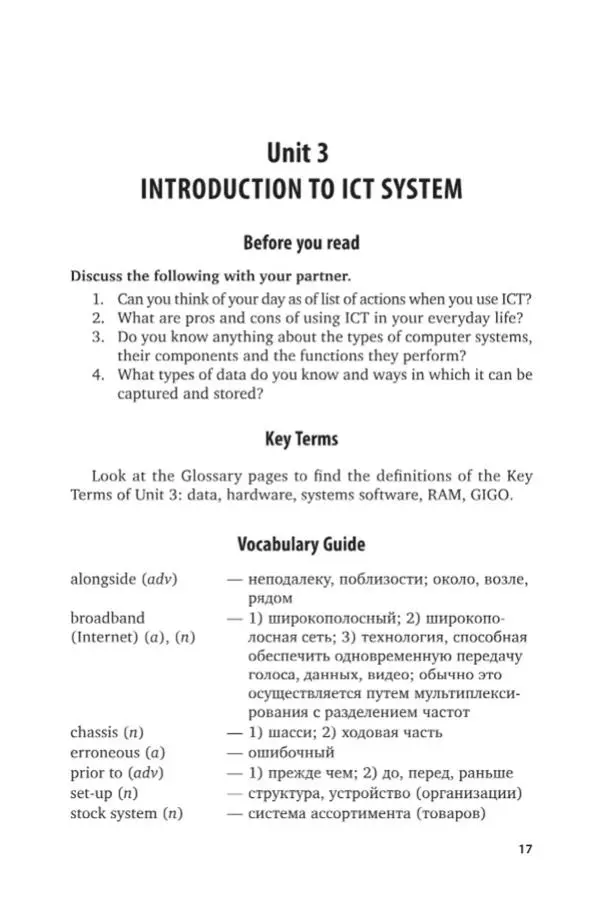 Unit 3
INTRODUCTION TO ICT SYSTEM

Before you read

Discuss the following with your partner.
1. Can you think of your day as of list of actions when you use ICT?
2. What are pros and cons of using ICT in your everyday life?
3. Do you know anything about the types of computer systems, their components and the functions they perform?
4. What types of data do you know and ways in which it can be captured and stored?

Key Terms

Look at the Glossary pages to find the definitions of the Key Terms of Unit 3: data, hardware, systems software, RAM, GIGO.

Vocabulary Guide

alongside (adv) — неподалеку, поблизости; около, возле, рядом
broadband (Internet) (a), (n) — 1) широкополосный; 2) широкополосная сеть; 3) технология, способная обеспечить одновременную передачу голоса, данных, видео; обычно это осуществляется путем мультиплексирования с разделением частот
chassis (n) — 1) шасси; 2) ходовая часть
erroneous (a) — ошибочный
prior to (adv) — 1) прежде чем; 2) до, перед, раньше
set-up (n) — структура, устройство (организации)
stock system (n) — система ассортимента (товаров)

17